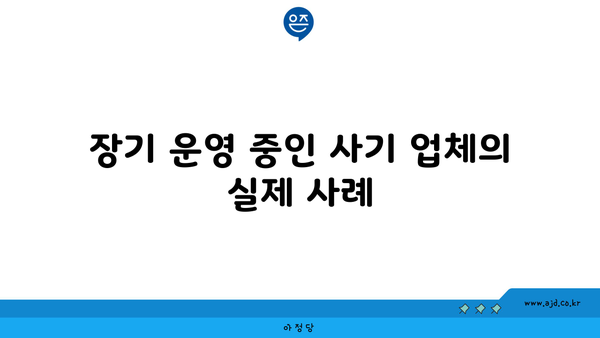 은즈

장기 운영 중인 사기 업체의 실제 사례

www.ajd.co.kr

아정당